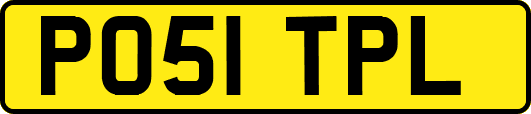 PO51 TPL